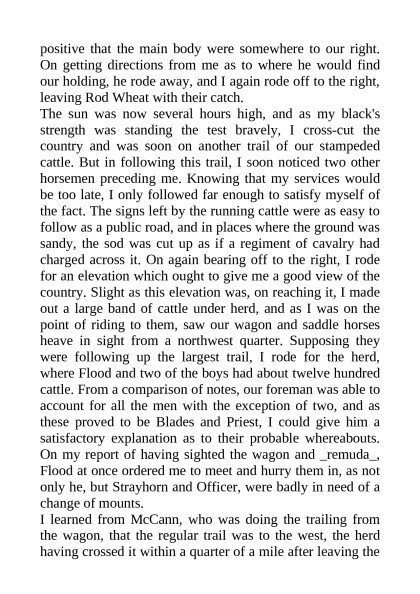 positive that the main body were somewhere to our right. On getting directions from me as to where he would find our holding, he rode away, and I again rode off to the right, leaving Rod Wheat with their catch.
The sun was now several hours high, and as my black's strength was standing the test bravely, I cross-cut the country and was soon on another trail of our stampeded cattle. But in following this trail, I soon noticed two other horsemen preceding me. Knowing that my services would be too late, I only followed far enough to satisfy myself of the fact. The signs left by the running cattle were as easy to follow as a public road, and in places where the ground was sandy, the sod was cut up as if a regiment of cavalry had charged across it. On again bearing off to the right, I rode for an elevation which ought to give me a good view of the country. Slight as this elevation was, on reaching it, I made out a large band of cattle under herd, and as I was on the point of riding to them, saw our wagon and saddle horses heave in sight from a northwest quarter. Supposing they were following up the largest trail, I rode for the herd, where Flood and two of the boys had about twelve hundred cattle. From a comparison of notes, our foreman was able to account for all the men with the exception of two, and as these proved to be Blades and Priest, I could give him a satisfactory explanation as to their probable whereabouts. On my report of having sighted the wagon and _remuda_, Flood at once ordered me to meet and hurry them in, as not only he, but Strayhorn and Officer, were badly in need of a change of mounts.
I learned from McCann, who was doing the trailing from the wagon, that the regular trail was to the west, the herd having crossed it within a quarter of a mile after leaving the